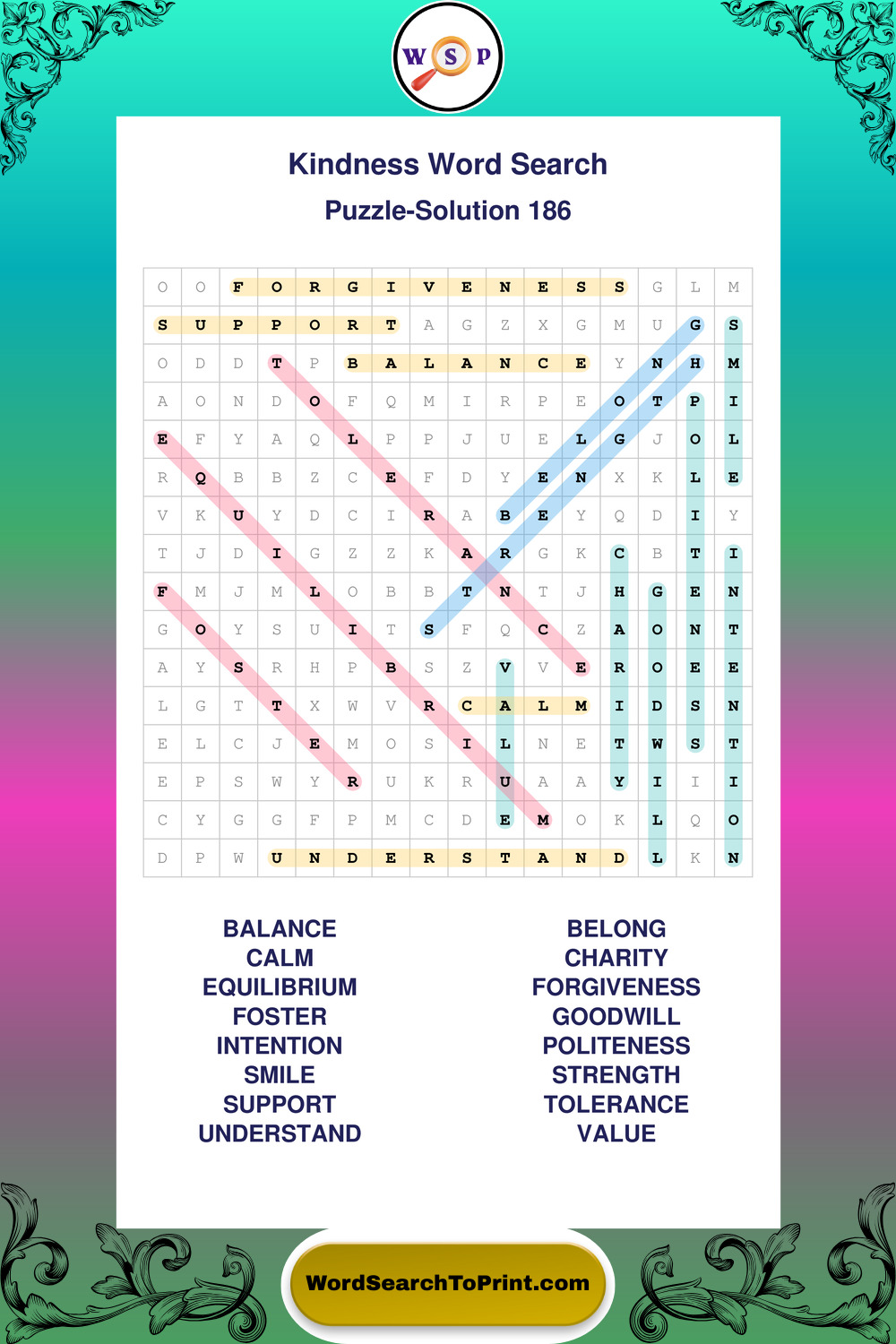 W S P

Kindness Word Search

Puzzle-Solution 186

| O | O | F | O | R | G | I | V | E | N | E | S | S | G | L | M |
|---|---|---|---|---|---|---|---|---|---|---|---|---|---|---|---|
| S | U | P | P | O | R | T | A | G | Z | X | G | M | U | G | S |
| O | D | D | T | P | B | A | L | A | N | C | E | Y | N | H | M |
| A | O | N | D | O | F | Q | M | I | R | P | E | O | T | P | I |
| E | F | Y | A | Q | L | P | P | J | U | E | L | G | J | O | L |
| R | Q | B | B | Z | C | E | F | D | Y | E | N | X | K | L | E |
| V | K | U | Y | D | C | I | R | A | B | E | Y | Q | D | I | Y |
| T | J | D | I | G | Z | Z | K | A | R | G | K | C | B | T | I |
| F | M | J | M | L | O | B | B | T | N | T | J | H | G | E | N |
| G | O | Y | S | U | I | T | S | F | Q | C | Z | A | O | N | T |
| A | Y | S | R | H | P | B | S | Z | V | V | E | R | O | E | E |
| L | G | T | T | X | W | V | R | C | A | L | M | I | D | S | N |
| E | L | C | J | E | M | O | S | I | L | N | E | T | W | S | T |
| E | P | S | W | Y | R | U | K | R | U | A | A | Y | I | I | I |
| C | Y | G | G | F | P | M | C | D | E | M | O | K | L | Q | O |
| D | P | W | U | N | D | E | R | S | T | A | N | D | L | K | N |

BALANCE
CALM
EQUILIBRIUM
FOSTER
INTENTION
SMILE
SUPPORT
UNDERSTAND

BELONG
CHARITY
FORGIVENESS
GOODWILL
POLITENESS
STRENGTH
TOLERANCE
VALUE

WordSearchToPrint.com